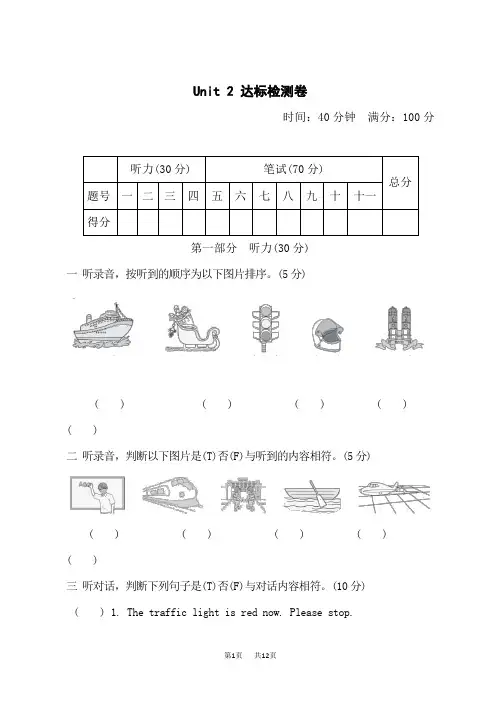 Unit 2 达标检测卷

时间：40 分钟　满分：100 分

| | 听力(30 分) | | | | 笔试(70 分) | | | | | | | 总分 |
|---|---|---|---|---|---|---|---|---|---|---|---|---|
| 题号 | 一 | 二 | 三 | 四 | 五 | 六 | 七 | 八 | 九 | 十 | 十一 | |
| 得分 | | | | | | | | | | | | |

第一部分　听力(30 分)

一 听录音，按听到的顺序为以下图片排序。(5 分)

(　)　(　)　(　)　(　)

(　)

二 听录音，判断以下图片是(T)否(F)与听到的内容相符。(5 分)

(　)　(　)　(　)　(　)

(　)

三 听对话，判断下列句子是(T)否(F)与对话内容相符。(10 分)

(　) 1. The traffic light is red now. Please stop.

第1页　共12页